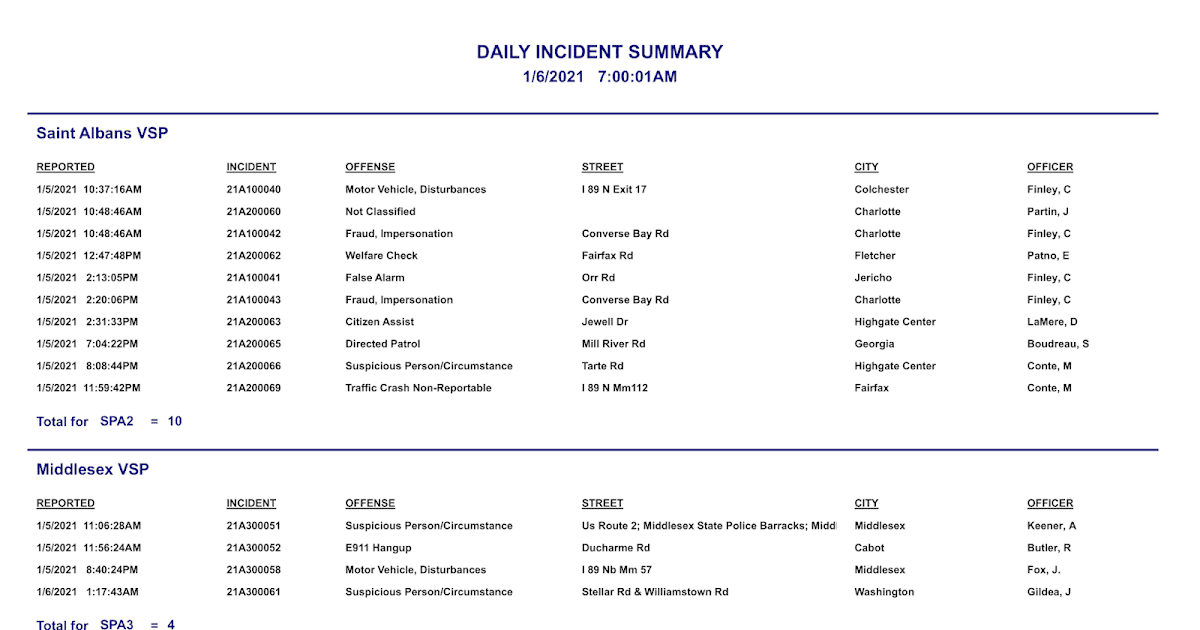 DAILY INCIDENT SUMMARY
1/6/2021 7:00:01AM

Saint Albans VSP

| REPORTED | INCIDENT | OFFENSE | STREET | CITY | OFFICER |
|---|---|---|---|---|---|
| 1/5/2021 10:37:16AM | 21A100040 | Motor Vehicle, Disturbances | I 89 N Exit 17 | Colchester | Finley, C |
| 1/5/2021 10:48:46AM | 21A200060 | Not Classified | | Charlotte | Partin, J |
| 1/5/2021 10:48:46AM | 21A100042 | Fraud, Impersonation | Converse Bay Rd | Charlotte | Finley, C |
| 1/5/2021 12:47:48PM | 21A200062 | Welfare Check | Fairfax Rd | Fletcher | Patno, E |
| 1/5/2021 2:13:05PM | 21A100041 | False Alarm | Orr Rd | Jericho | Finley, C |
| 1/5/2021 2:20:06PM | 21A100043 | Fraud, Impersonation | Converse Bay Rd | Charlotte | Finley, C |
| 1/5/2021 2:31:33PM | 21A200063 | Citizen Assist | Jewell Dr | Highgate Center | LaMere, D |
| 1/5/2021 7:04:22PM | 21A200065 | Directed Patrol | Mill River Rd | Georgia | Boudreau, S |
| 1/5/2021 8:08:44PM | 21A200066 | Suspicious Person/Circumstance | Tarte Rd | Highgate Center | Conte, M |
| 1/5/2021 11:59:42PM | 21A200069 | Traffic Crash Non-Reportable | I 89 N Mm112 | Fairfax | Conte, M |

Total for SPA2 = 10

Middlesex VSP

| REPORTED | INCIDENT | OFFENSE | STREET | CITY | OFFICER |
|---|---|---|---|---|---|
| 1/5/2021 11:06:28AM | 21A300051 | Suspicious Person/Circumstance | Us Route 2; Middlesex State Police Barracks; Middl | Middlesex | Keener, A |
| 1/5/2021 11:56:24AM | 21A300052 | E911 Hangup | Ducharme Rd | Cabot | Butler, R |
| 1/5/2021 8:40:24PM | 21A300058 | Motor Vehicle, Disturbances | I 89 Nb Mm 57 | Middlesex | Fox, J. |
| 1/6/2021 1:17:43AM | 21A300061 | Suspicious Person/Circumstance | Stellar Rd & Williamstown Rd | Washington | Gildea, J |

Total for SPA3 = 4